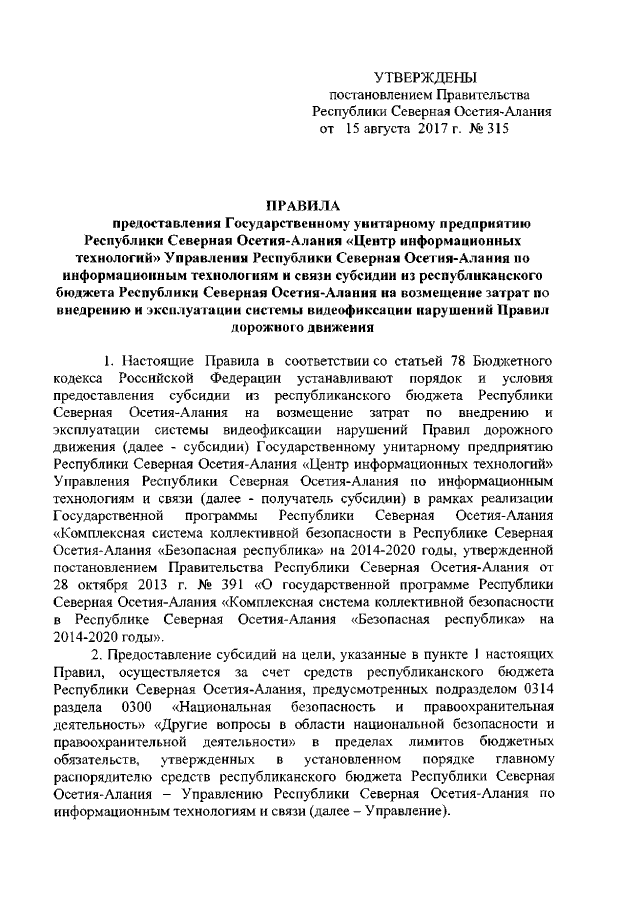 УТВЕРЖДЕНЫ
постановлением Правительства
Республики Северная Осетия-Алания
от 15 августа 2017 г. № 315

ПРАВИЛА
предоставления Государственному унитарному предприятию Республики Северная Осетия-Алания «Центр информационных технологий» Управления Республики Северная Осетия-Алания по информационным технологиям и связи субсидии из республиканского бюджета Республики Северная Осетия-Алания на возмещение затрат по внедрению и эксплуатации системы видеофиксации нарушений Правил дорожного движения

1. Настоящие Правила в соответствии со статьей 78 Бюджетного кодекса Российской Федерации устанавливают порядок и условия предоставления субсидии из республиканского бюджета Республики Северная Осетия-Алания на возмещение затрат по внедрению и эксплуатации системы видеофиксации нарушений Правил дорожного движения (далее - субсидии) Государственному унитарному предприятию Республики Северная Осетия-Алания «Центр информационных технологий» Управления Республики Северная Осетия-Алания по информационным технологиям и связи (далее - получатель субсидии) в рамках реализации Государственной программы Республики Северная Осетия-Алания «Комплексная система коллективной безопасности в Республике Северная Осетия-Алания «Безопасная республика» на 2014-2020 годы, утвержденной постановлением Правительства Республики Северная Осетия-Алания от 28 октября 2013 г. № 391 «О государственной программе Республики Северная Осетия-Алания «Комплексная система коллективной безопасности в Республике Северная Осетия-Алания «Безопасная республика» на 2014-2020 годы».

2. Предоставление субсидий на цели, указанные в пункте 1 настоящих Правил, осуществляется за счет средств республиканского бюджета Республики Северная Осетия-Алания, предусмотренных подразделом 0314 раздела 0300 «Национальная безопасность и правоохранительная деятельность» «Другие вопросы в области национальной безопасности и правоохранительной деятельности» в пределах лимитов бюджетных обязательств, утвержденных в установленном порядке главному распорядителю средств республиканского бюджета Республики Северная Осетия-Алания – Управлению Республики Северная Осетия-Алания по информационным технологиям и связи (далее – Управление).